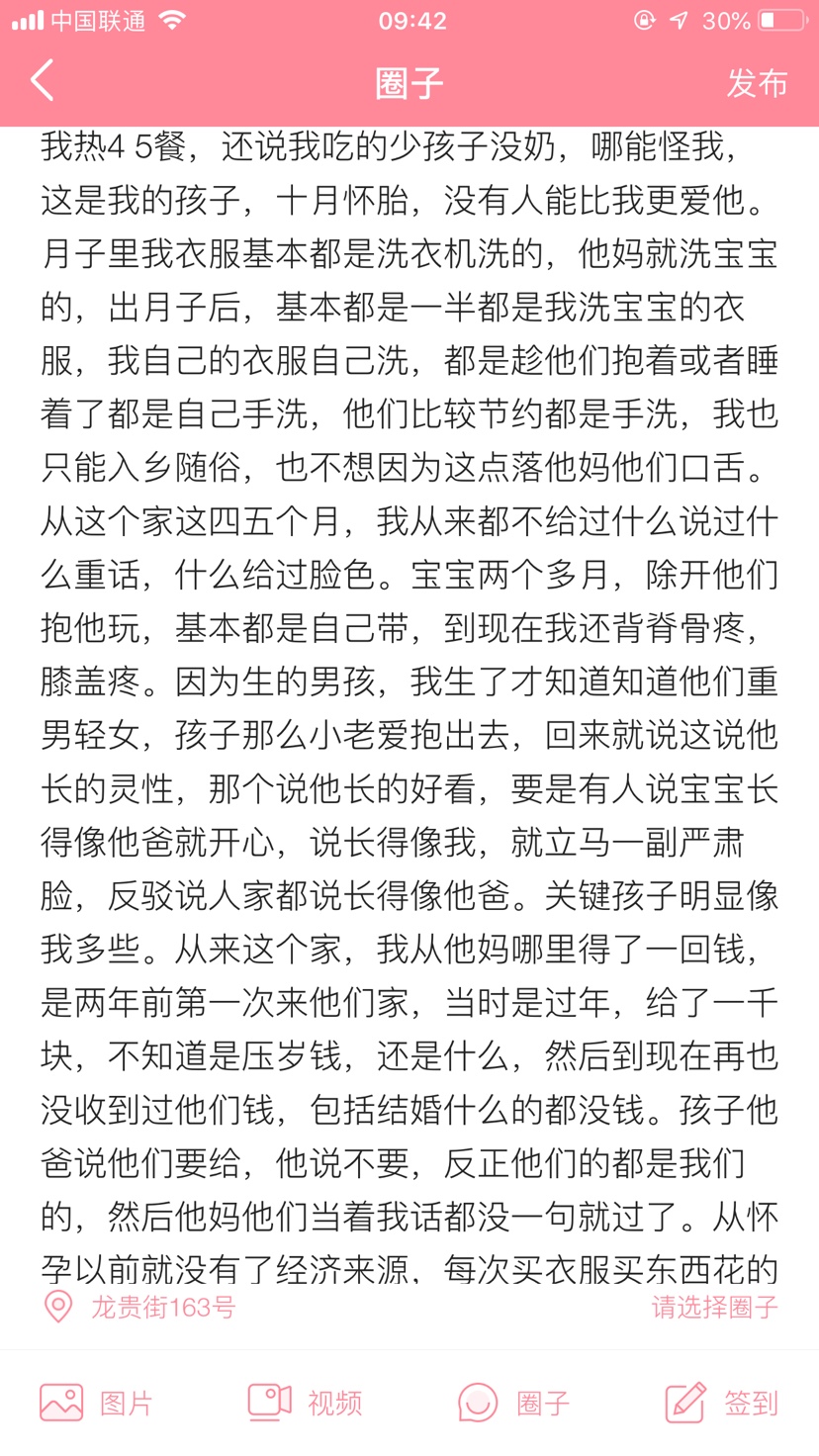 中国联通 09:42 30%

圈子 发布

我热4 5餐，还说我吃的少孩子没奶，哪能怪我，这是我的孩子，十月怀胎，没有人能比我更爱他。月子里我衣服基本都是洗衣机洗的，他妈就洗宝宝的，出月子后，基本都是一半都是我洗宝宝的衣服，我自己的衣服自己洗，都是趁他们抱着或者睡着了都是自己手洗，他们比较节约都是手洗，我也只能入乡随俗，也不想因为这点落他妈他们口舌。从这个家这四五个月，我从来都不给过什么说过什么重话，什么给过脸色。宝宝两个多月，除开他们抱他玩，基本都是自己带，到现在我还背脊骨疼，膝盖疼。因为生的男孩，我生了才知道知道他们重男轻女，孩子那么小老爱抱出去，回来就说这说他长的灵性，那个说他长的好看，要是有人说宝宝长得像他爸就开心，说长得像我，就立马一副严肃脸，反驳说人家都说长得像他爸。关键孩子明显像我多些。从来这个家，我从他妈哪里得了一回钱，是两年前第一次来他们家，当时是过年，给了一千块，不知道是压岁钱，还是什么，然后到现在再也没收到过他们钱，包括结婚什么的都没钱。孩子他爸说他们要给，他说不要，反正他们的都是我们的，然后他妈他们当着我话都没一句就过了。从怀孕以前就没有了经济来源，每次买衣服买东西花的

龙贵街163号 请选择圈子

图片 视频 圈子 签到